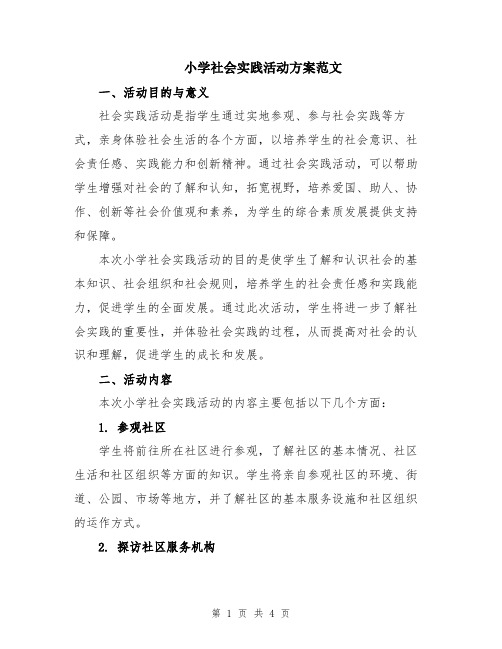 小学社会实践活动方案范文

一、活动目的与意义

社会实践活动是指学生通过实地参观、参与社会实践等方式，亲身体验社会生活的各个方面，以培养学生的社会意识、社会责任感、实践能力和创新精神。通过社会实践活动，可以帮助学生增强对社会的了解和认知，拓宽视野，培养爱国、助人、协作、创新等社会价值观和素养，为学生的综合素质发展提供支持和保障。

本次小学社会实践活动的目的是使学生了解和认识社会的基本知识、社会组织和社会规则，培养学生的社会责任感和实践能力，促进学生的全面发展。通过此次活动，学生将进一步了解社会实践的重要性，并体验社会实践的过程，从而提高对社会的认识和理解，促进学生的成长和发展。

二、活动内容

本次小学社会实践活动的内容主要包括以下几个方面：

1. 参观社区

学生将前往所在社区进行参观，了解社区的基本情况、社区生活和社区组织等方面的知识。学生将亲自参观社区的环境、街道、公园、市场等地方，并了解社区的基本服务设施和社区组织的运作方式。

2. 探访社区服务机构

第 1 页 共 4 页